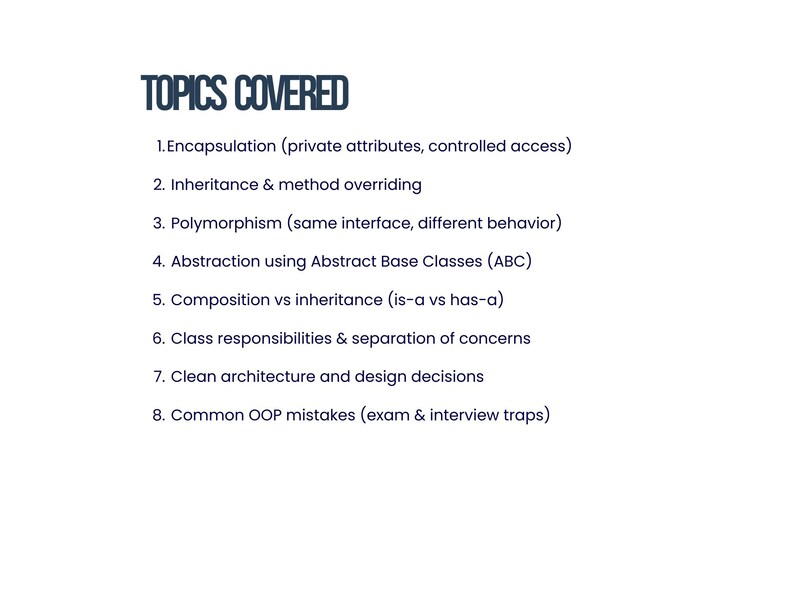 TOPICS COVERED

1. Encapsulation (private attributes, controlled access)

2. Inheritance & method overriding

3. Polymorphism (same interface, different behavior)

4. Abstraction using Abstract Base Classes (ABC)

5. Composition vs inheritance (is-a vs has-a)

6. Class responsibilities & separation of concerns

7. Clean architecture and design decisions

8. Common OOP mistakes (exam & interview traps)